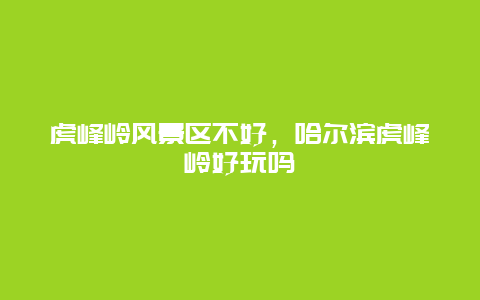 虎峰岭风景区不好，哈尔滨虎峰岭好玩吗